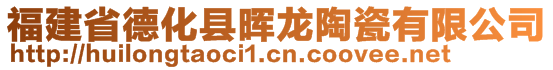 福建省德化县晖龙陶瓷有限公司
http://huilongtaoci1.cn.coovee.net